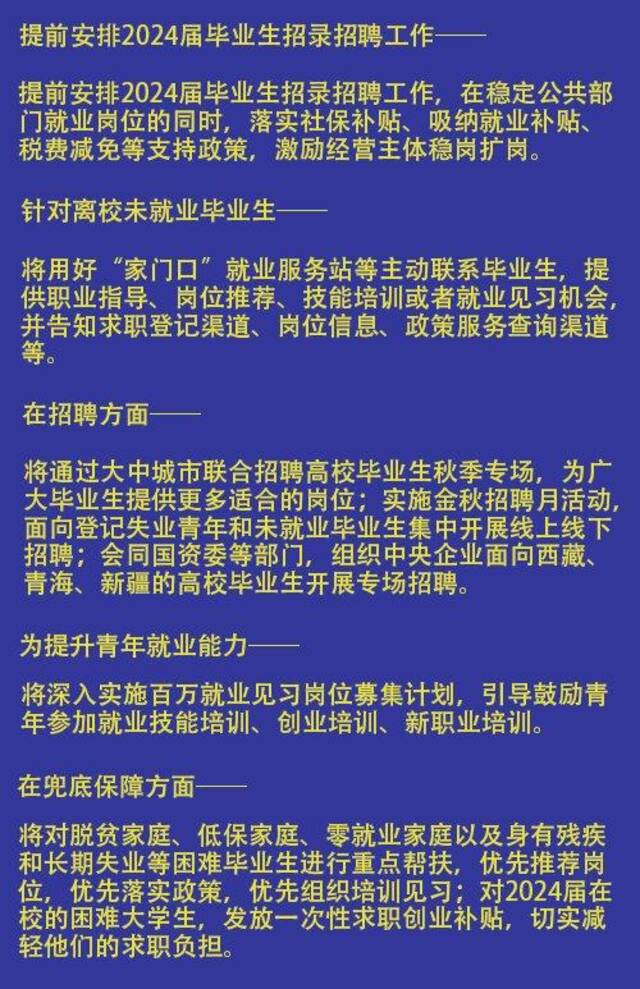 提前安排2024届毕业生招录招聘工作——

提前安排2024届毕业生招录招聘工作，在稳定公共部门就业岗位的同时，落实社保补贴、吸纳就业补贴、税费减免等支持政策，激励经营主体稳岗扩岗。

针对离校未就业毕业生——

将用好“家门口”就业服务站等主动联系毕业生，提供职业指导、岗位推荐、技能培训或者就业见习机会，并告知求职登记渠道、岗位信息、政策服务查询渠道等。

在招聘方面——

将通过大中城市联合招聘高校毕业生秋季专场，为广大毕业生提供更多适合的岗位；实施金秋招聘月活动，面向登记失业青年和未就业毕业生集中开展线上线下招聘；会同国资委等部门，组织中央企业面向西藏、青海、新疆的高校毕业生开展专场招聘。

为提升青年就业能力——

将深入实施百万就业见习岗位募集计划，引导鼓励青年参加就业技能培训、创业培训、新职业培训。

在兜底保障方面——

将对脱贫家庭、低保家庭、零就业家庭以及身有残疾和长期失业等困难毕业生进行重点帮扶，优先推荐岗位，优先落实政策，优先组织培训见习；对2024届在校的困难大学生，发放一次性求职创业补贴，切实减轻他们的求职负担。